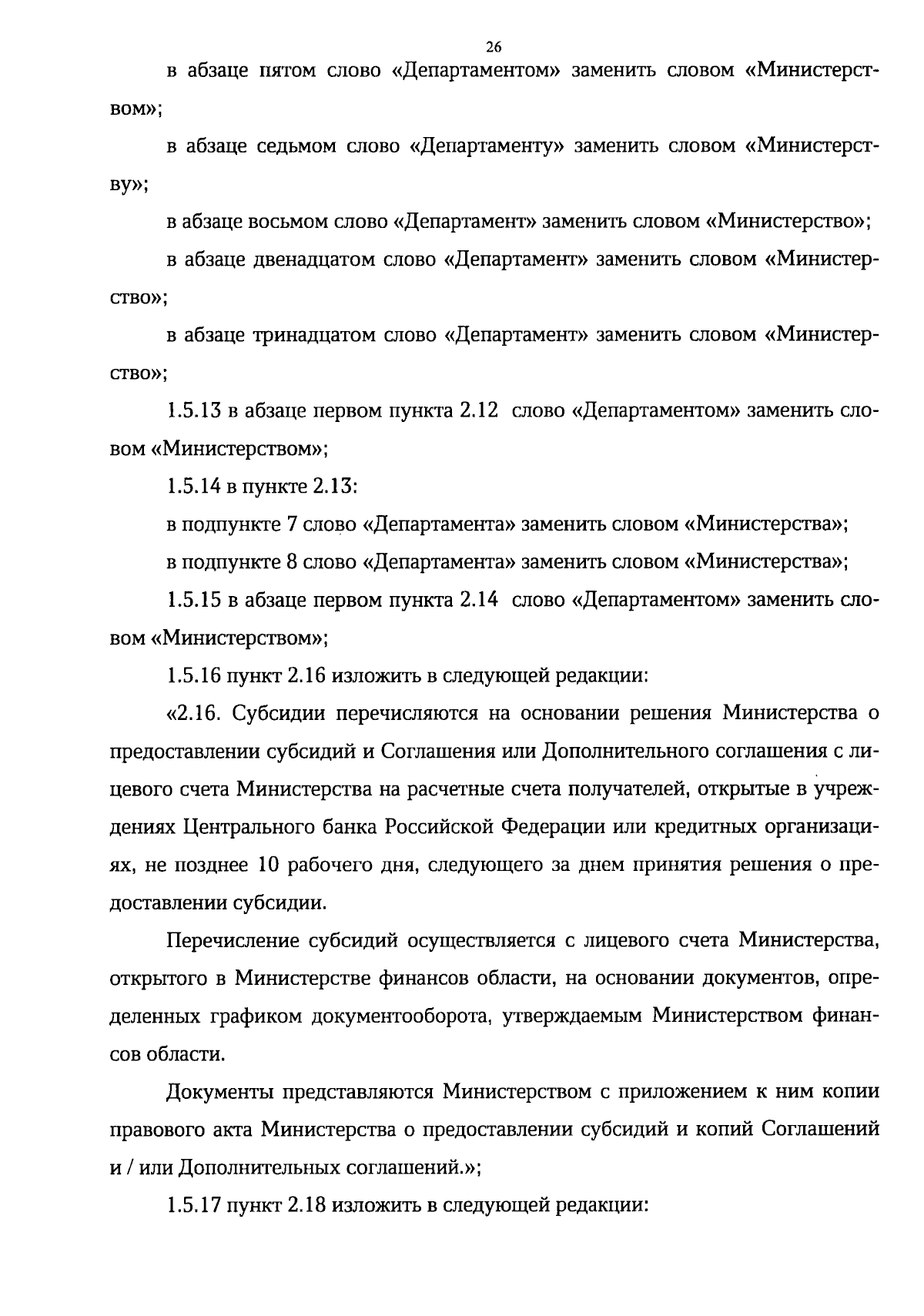 26

в абзаце пятом слово «Департаментом» заменить словом «Министерством»;

в абзаце седьмом слово «Департаменту» заменить словом «Министерству»;

в абзаце восьмом слово «Департамент» заменить словом «Министерство»;

в абзаце двенадцатом слово «Департамент» заменить словом «Министерство»;

в абзаце тринадцатом слово «Департамент» заменить словом «Министерство»;

1.5.13 в абзаце первом пункта 2.12 слово «Департаментом» заменить словом «Министерством»;

1.5.14 в пункте 2.13:

в подпункте 7 слово «Департамента» заменить словом «Министерства»;

в подпункте 8 слово «Департамента» заменить словом «Министерства»;

1.5.15 в абзаце первом пункта 2.14 слово «Департаментом» заменить словом «Министерством»;

1.5.16 пункт 2.16 изложить в следующей редакции:

«2.16. Субсидии перечисляются на основании решения Министерства о предоставлении субсидий и Соглашения или Дополнительного соглашения с лицевого счета Министерства на расчетные счета получателей, открытые в учреждениях Центрального банка Российской Федерации или кредитных организациях, не позднее 10 рабочего дня, следующего за днем принятия решения о предоставлении субсидии.

Перечисление субсидий осуществляется с лицевого счета Министерства, открытого в Министерстве финансов области, на основании документов, определенных графиком документооборота, утверждаемым Министерством финансов области.

Документы представляются Министерством с приложением к ним копии правового акта Министерства о предоставлении субсидий и копий Соглашений и / или Дополнительных соглашений.»;

1.5.17 пункт 2.18 изложить в следующей редакции: